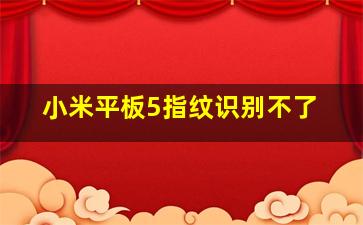 小米平板5指纹识别不了